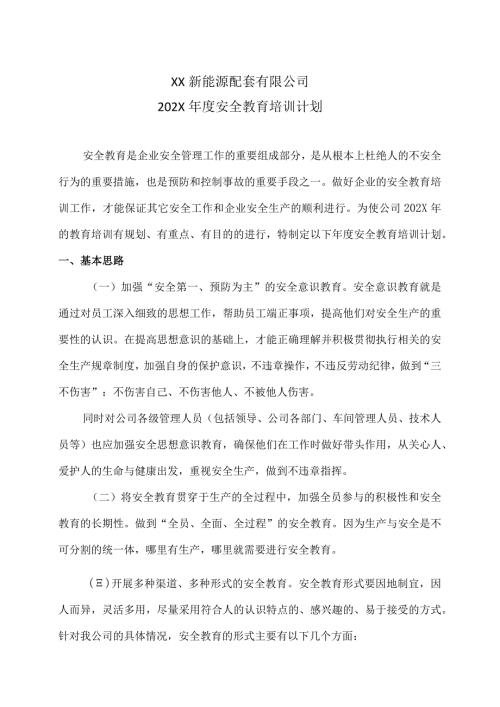 XX 新能源配套有限公司
202X 年度安全教育培训计划

安全教育是企业安全管理工作的重要组成部分，是从根本上杜绝人的不安全行为的重要措施，也是预防和控制事故的重要手段之一。做好企业的安全教育培训工作，才能保证其它安全工作和企业安全生产的顺利进行。为使公司 202X 年的教育培训有规划、有重点、有目的的进行，特制定以下年度安全教育培训计划。

一、基本思路

（一）加强“安全第一、预防为主”的安全意识教育。安全意识教育就是通过对员工深入细致的思想工作，帮助员工端正事项，提高他们对安全生产的重要性的认识。在提高思想意识的基础上，才能正确理解并积极贯彻执行相关的安全生产规章制度，加强自身的保护意识，不违章操作，不违反劳动纪律，做到“三不伤害”：不伤害自己、不伤害他人、不被他人伤害。

同时对公司各级管理人员（包括领导、公司各部门、车间管理人员、技术人员等）也应加强安全思想意识教育，确保他们在工作时做好带头作用，从关心人、爱护人的生命与健康出发，重视安全生产，做到不违章指挥。

（二）将安全教育贯穿于生产的全过程中，加强全员参与的积极性和安全教育的长期性。做到“全员、全面、全过程”的安全教育。因为生产与安全是不可分割的统一体，哪里有生产，哪里就需要进行安全教育。

（三）开展多种渠道、多种形式的安全教育。安全教育形式要因地制宜，因人而异，灵活多用，尽量采用符合人的认识特点的、感兴趣的、易于接受的方式。针对我公司的具体情况，安全教育的形式主要有以下几个方面：